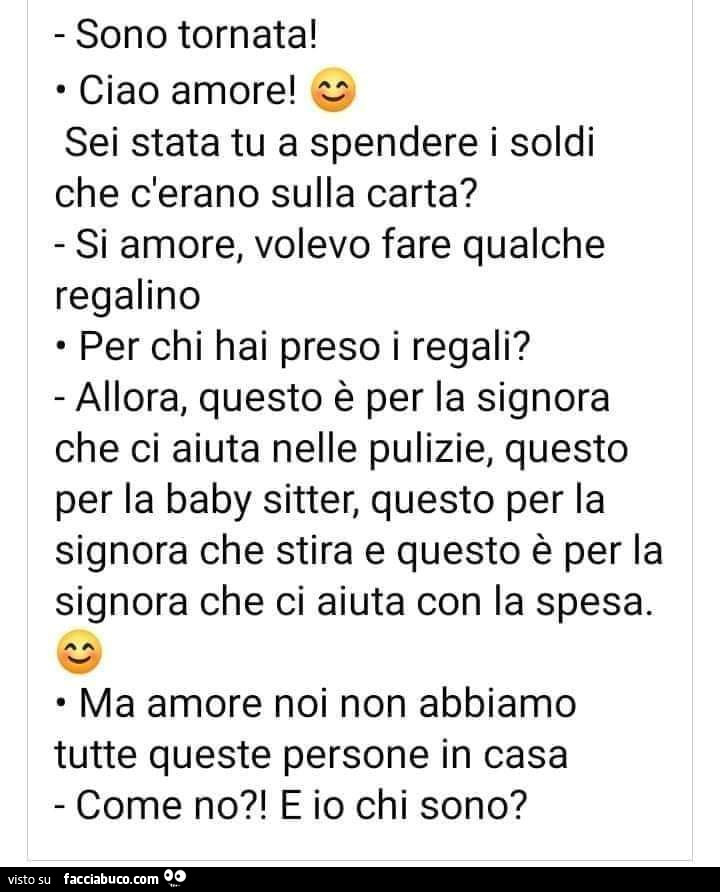 - Sono tornata!
• Ciao amore! 😊
Sei stata tu a spendere i soldi che c'erano sulla carta?
- Si amore, volevo fare qualche regalino
• Per chi hai preso i regali?
- Allora, questo è per la signora che ci aiuta nelle pulizie, questo per la baby sitter, questo per la signora che stira e questo è per la signora che ci aiuta con la spesa. 😊
• Ma amore noi non abbiamo tutte queste persone in casa
- Come no?! E io chi sono?

visto su facciabuco.com